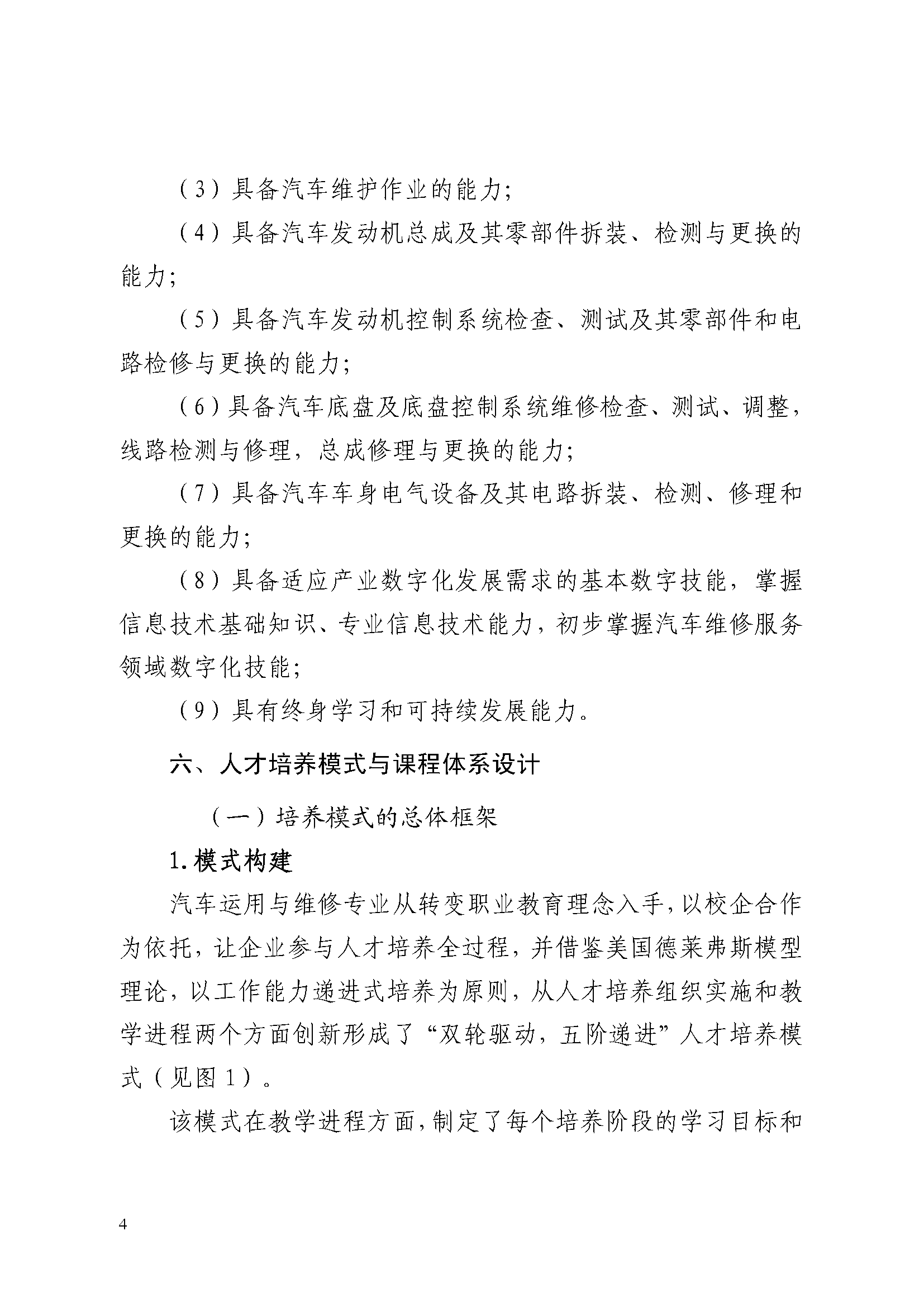 （3）具备汽车维护作业的能力;

（4）具备汽车发动机总成及其零部件拆装、检测与更换的能力;

（5）具备汽车发动机控制系统检查、测试及其零部件和电路检修与更换的能力;

（6）具备汽车底盘及底盘控制系统维修检查、测试、调整，线路检测与修理，总成修理与更换的能力;

（7）具备汽车车身电气设备及其电路拆装、检测、修理和更换的能力;

（8）具备适应产业数字化发展需求的基本数字技能，掌握信息技术基础知识、专业信息技术能力，初步掌握汽车维修服务领域数字化技能;

（9）具有终身学习和可持续发展能力。

六、人才培养模式与课程体系设计

（一）培养模式的总体框架

1.模式构建

汽车运用与维修专业从转变职业教育理念入手，以校企合作为依托，让企业参与人才培养全过程，并借鉴美国德莱弗斯模型理论，以工作能力递进式培养为原则，从人才培养组织实施和教学进程两个方面创新形成了“双轮驱动，五阶递进”人才培养模式（见图1）。

该模式在教学进程方面，制定了每个培养阶段的学习目标和

4